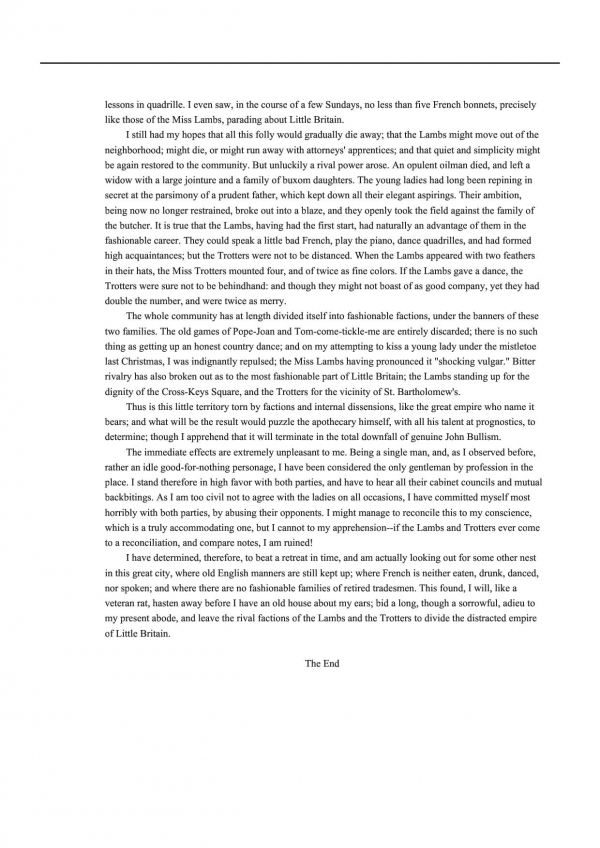 lessons in quadrille. I even saw, in the course of a few Sundays, no less than five French bonnets, precisely like those of the Miss Lambs, parading about Little Britain.

I still had my hopes that all this folly would gradually die away; that the Lambs might move out of the neighborhood; might die, or might run away with attorneys' apprentices; and that quiet and simplicity might be again restored to the community. But unluckily a rival power arose. An opulent oilman died, and left a widow with a large jointure and a family of buxom daughters. The young ladies had long been repining in secret at the parsimony of a prudent father, which kept down all their elegant aspirings. Their ambition, being now no longer restrained, broke out into a blaze, and they openly took the field against the family of the butcher. It is true that the Lambs, having had the first start, had naturally an advantage of them in the fashionable career. They could speak a little bad French, play the piano, dance quadrilles, and had formed high acquaintances; but the Trotters were not to be distanced. When the Lambs appeared with two feathers in their hats, the Miss Trotters mounted four, and of twice as fine colors. If the Lambs gave a dance, the Trotters were sure not to be behindhand: and though they might not boast of as good company, yet they had double the number, and were twice as merry.

The whole community has at length divided itself into fashionable factions, under the banners of these two families. The old games of Pope-Joan and Tom-come-tickle-me are entirely discarded; there is no such thing as getting up an honest country dance; and on my attempting to kiss a young lady under the mistletoe last Christmas, I was indignantly repulsed; the Miss Lambs having pronounced it "shocking vulgar." Bitter rivalry has also broken out as to the most fashionable part of Little Britain; the Lambs standing up for the dignity of the Cross-Keys Square, and the Trotters for the vicinity of St. Bartholomew's.

Thus is this little territory torn by factions and internal dissensions, like the great empire who name it bears; and what will be the result would puzzle the apothecary himself, with all his talent at prognostics, to determine; though I apprehend that it will terminate in the total downfall of genuine John Bullism.

The immediate effects are extremely unpleasant to me. Being a single man, and, as I observed before, rather an idle good-for-nothing personage, I have been considered the only gentleman by profession in the place. I stand therefore in high favor with both parties, and have to hear all their cabinet councils and mutual backbitings. As I am too civil not to agree with the ladies on all occasions, I have committed myself most horribly with both parties, by abusing their opponents. I might manage to reconcile this to my conscience, which is a truly accommodating one, but I cannot to my apprehension--if the Lambs and Trotters ever come to a reconciliation, and compare notes, I am ruined!

I have determined, therefore, to beat a retreat in time, and am actually looking out for some other nest in this great city, where old English manners are still kept up; where French is neither eaten, drunk, danced, nor spoken; and where there are no fashionable families of retired tradesmen. This found, I will, like a veteran rat, hasten away before I have an old house about my ears; bid a long, though a sorrowful, adieu to my present abode, and leave the rival factions of the Lambs and the Trotters to divide the distracted empire of Little Britain.

The End